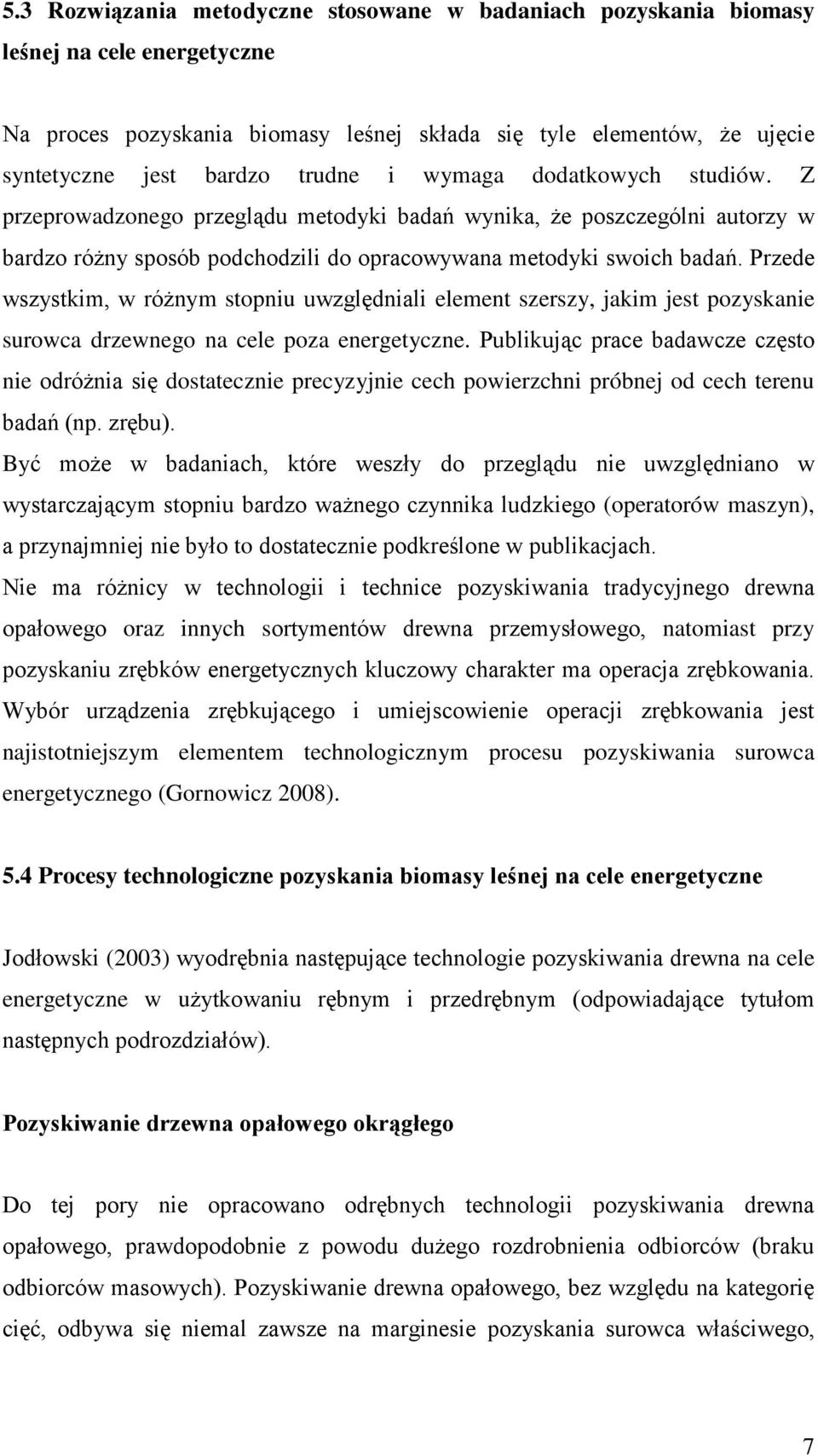 5.3 Rozwiązania metodyczne stosowane w badaniach pozyskania biomasy leśnej na cele energetyczne

Na proces pozyskania biomasy leśnej składa się tyle elementów, że ujęcie syntetyczne jest bardzo trudne i wymaga dodatkowych studiów. Z przeprowadzonego przeglądu metodyki badań wynika, że poszczególni autorzy w bardzo różny sposób podchodzili do opracowywana metodyki swoich badań. Przede wszystkim, w różnym stopniu uwzględniali element szerszy, jakim jest pozyskanie surowca drzewnego na cele poza energetyczne. Publikując prace badawcze często nie odróżnia się dostatecznie precyzyjnie cech powierzchni próbnej od cech terenu badań (np. zrębu).

Być może w badaniach, które weszły do przeglądu nie uwzględniano w wystarczającym stopniu bardzo ważnego czynnika ludzkiego (operatorów maszyn), a przynajmniej nie było to dostatecznie podkreślone w publikacjach.

Nie ma różnicy w technologii i technice pozyskiwania tradycyjnego drewna opałowego oraz innych sortymentów drewna przemysłowego, natomiast przy pozyskaniu zrębków energetycznych kluczowy charakter ma operacja zrębkowania. Wybór urządzenia zrębkującego i umiejscowienie operacji zrębkowania jest najistotniejszym elementem technologicznym procesu pozyskiwania surowca energetycznego (Gornowicz 2008).

5.4 Procesy technologiczne pozyskania biomasy leśnej na cele energetyczne

Jodłowski (2003) wyodrębnia następujące technologie pozyskiwania drewna na cele energetyczne w użytkowaniu rębnym i przedrębnym (odpowiadające tytułom następnych podrozdziałów).

Pozyskiwanie drzewna opałowego okrągłego

Do tej pory nie opracowano odrębnych technologii pozyskiwania drewna opałowego, prawdopodobnie z powodu dużego rozdrobnienia odbiorców (braku odbiorców masowych). Pozyskiwanie drewna opałowego, bez względu na kategorię cięć, odbywa się niemal zawsze na marginesie pozyskania surowca właściwego,

7